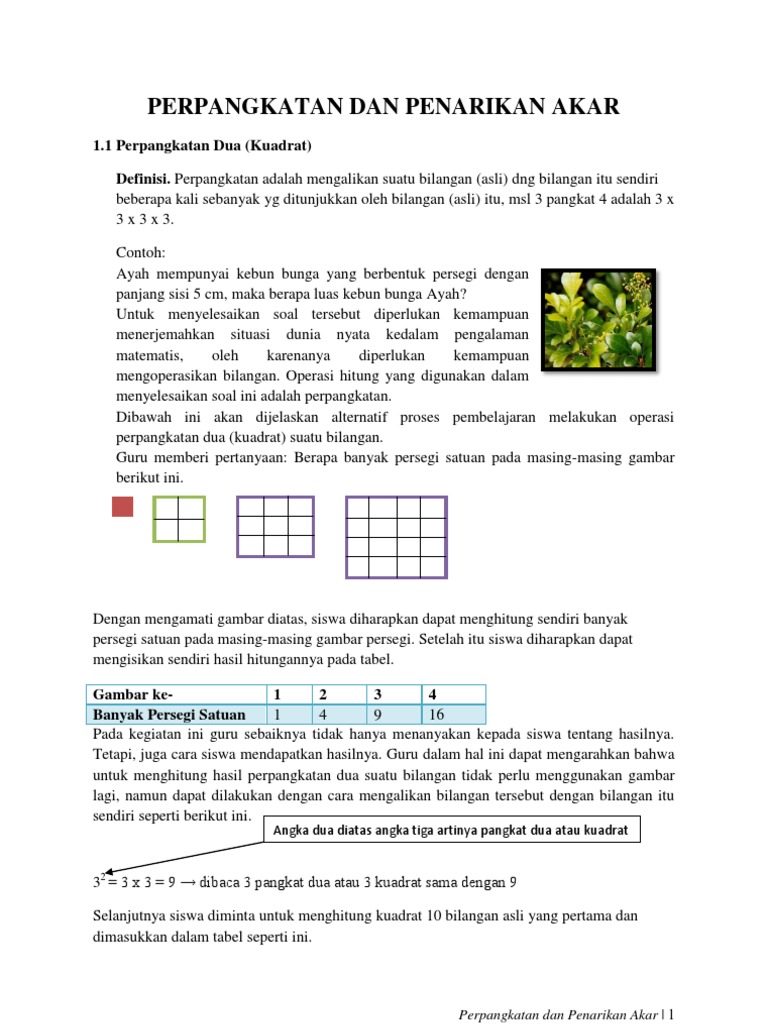 PERPANGKATAN DAN PENARIKAN AKAR

1.1 Perpangkatan Dua (Kuadrat)

Definisi. Perpangkatan adalah mengalikan suatu bilangan (asli) dng bilangan itu sendiri beberapa kali sebanyak yg ditunjukkan oleh bilangan (asli) itu, msl 3 pangkat 4 adalah 3 x 3 x 3 x 3.

Contoh:
Ayah mempunyai kebun bunga yang berbentuk persegi dengan panjang sisi 5 cm, maka berapa luas kebun bunga Ayah?
Untuk menyelesaikan soal tersebut diperlukan kemampuan menerjemahkan situasi dunia nyata kedalam pengalaman matematis, oleh karenanya diperlukan kemampuan mengoperasikan bilangan. Operasi hitung yang digunakan dalam menyelesaikan soal ini adalah perpangkatan.
Dibawah ini akan dijelaskan alternatif proses pembelajaran melakukan operasi perpangkatan dua (kuadrat) suatu bilangan.
Guru memberi pertanyaan: Berapa banyak persegi satuan pada masing-masing gambar berikut ini.

Dengan mengamati gambar diatas, siswa diharapkan dapat menghitung sendiri banyak persegi satuan pada masing-masing gambar persegi. Setelah itu siswa diharapkan dapat mengisikan sendiri hasil hitungannya pada tabel.

| Gambar ke- | 1 | 2 | 3 | 4 |
|---|---|---|---|---|
| Banyak Persegi Satuan | 1 | 4 | 9 | 16 |

Pada kegiatan ini guru sebaiknya tidak hanya menanyakan kepada siswa tentang hasilnya. Tetapi, juga cara siswa mendapatkan hasilnya. Guru dalam hal ini dapat mengarahkan bahwa untuk menghitung hasil perpangkatan dua suatu bilangan tidak perlu menggunakan gambar lagi, namun dapat dilakukan dengan cara mengalikan bilangan tersebut dengan bilangan itu sendiri seperti berikut ini.

Angka dua diatas angka tiga artinya pangkat dua atau kuadrat

$3^2 = 3 \times 3 = 9 \rightarrow$ dibaca 3 pangkat dua atau 3 kuadrat sama dengan 9

Selanjutnya siswa diminta untuk menghitung kuadrat 10 bilangan asli yang pertama dan dimasukkan dalam tabel seperti ini.

Perpangkatan dan Penarikan Akar | 1